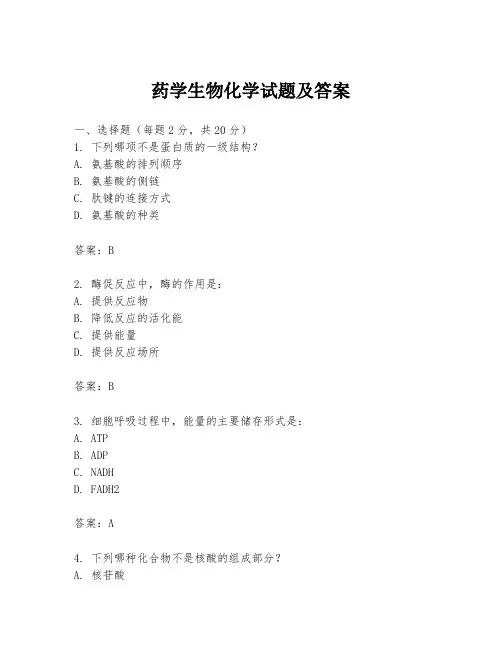 药学生物化学试题及答案

一、选择题（每题 2 分，共 20 分）
1. 下列哪项不是蛋白质的一级结构？
A. 氨基酸的排列顺序
B. 氨基酸的侧链
C. 肽键的连接方式
D. 氨基酸的种类

答案：B

2. 酶促反应中，酶的作用是：
A. 提供反应物
B. 降低反应的活化能
C. 提供能量
D. 提供反应场所

答案：B

3. 细胞呼吸过程中，能量的主要储存形式是：
A. ATP
B. ADP
C. NADH
D. FADH2

答案：A

4. 下列哪种化合物不是核酸的组成部分？
A. 核苷酸